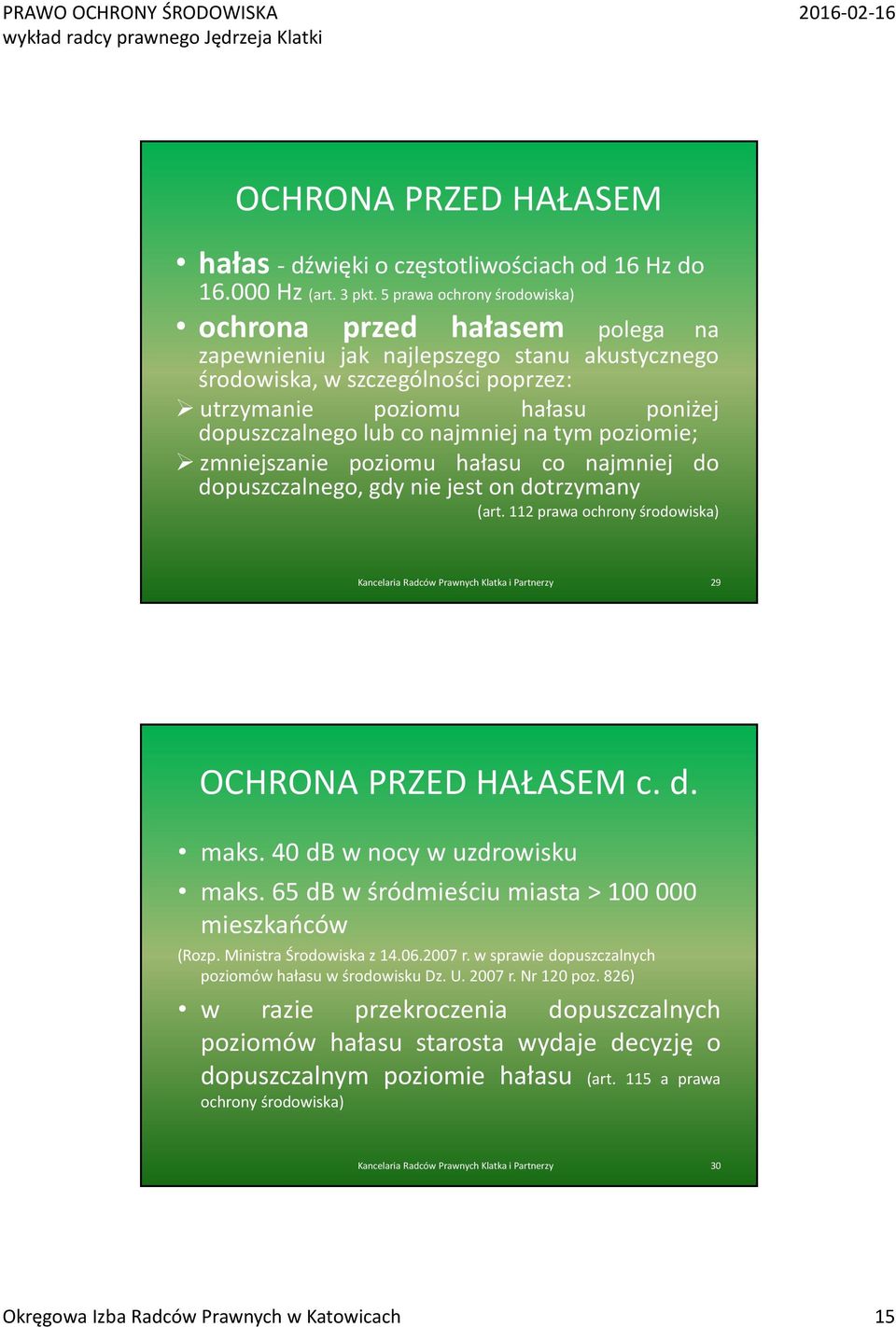 PRAWO OCHRONY ŚRODOWISKA
wykład radcy prawnego Jędrzeja Klatki

2016-02-16

OCHRONA PRZED HAŁASEM

• hałas - dźwięki o częstotliwościach od 16 Hz do 16.000 Hz (art. 3 pkt. 5 prawa ochrony środowiska)

• ochrona przed hałasem polega na zapewnieniu jak najlepszego stanu akustycznego środowiska, w szczególności poprzez:

➢ utrzymanie poziomu hałasu poniżej dopuszczalnego lub co najmniej na tym poziomie;

➢ zmniejszanie poziomu hałasu co najmniej do dopuszczalnego, gdy nie jest on dotrzymany

(art. 112 prawa ochrony środowiska)

Kancelaria Radców Prawnych Klatka i Partnerzy

29

OCHRONA PRZED HAŁASEM c. d.

• maks. 40 dB w nocy w uzdrowisku

• maks. 65 dB w śródmieściu miasta > 100 000 mieszkańców

(Rozp. Ministra Środowiska z 14.06.2007 r. w sprawie dopuszczalnych poziomów hałasu w środowisku Dz. U. 2007 r. Nr 120 poz. 826)

• w razie przekroczenia dopuszczalnych poziomów hałasu starosta wydaje decyzję o dopuszczalnym poziomie hałasu (art. 115 a prawa ochrony środowiska)

Kancelaria Radców Prawnych Klatka i Partnerzy

30

Okręgowa Izba Radców Prawnych w Katowicach

15